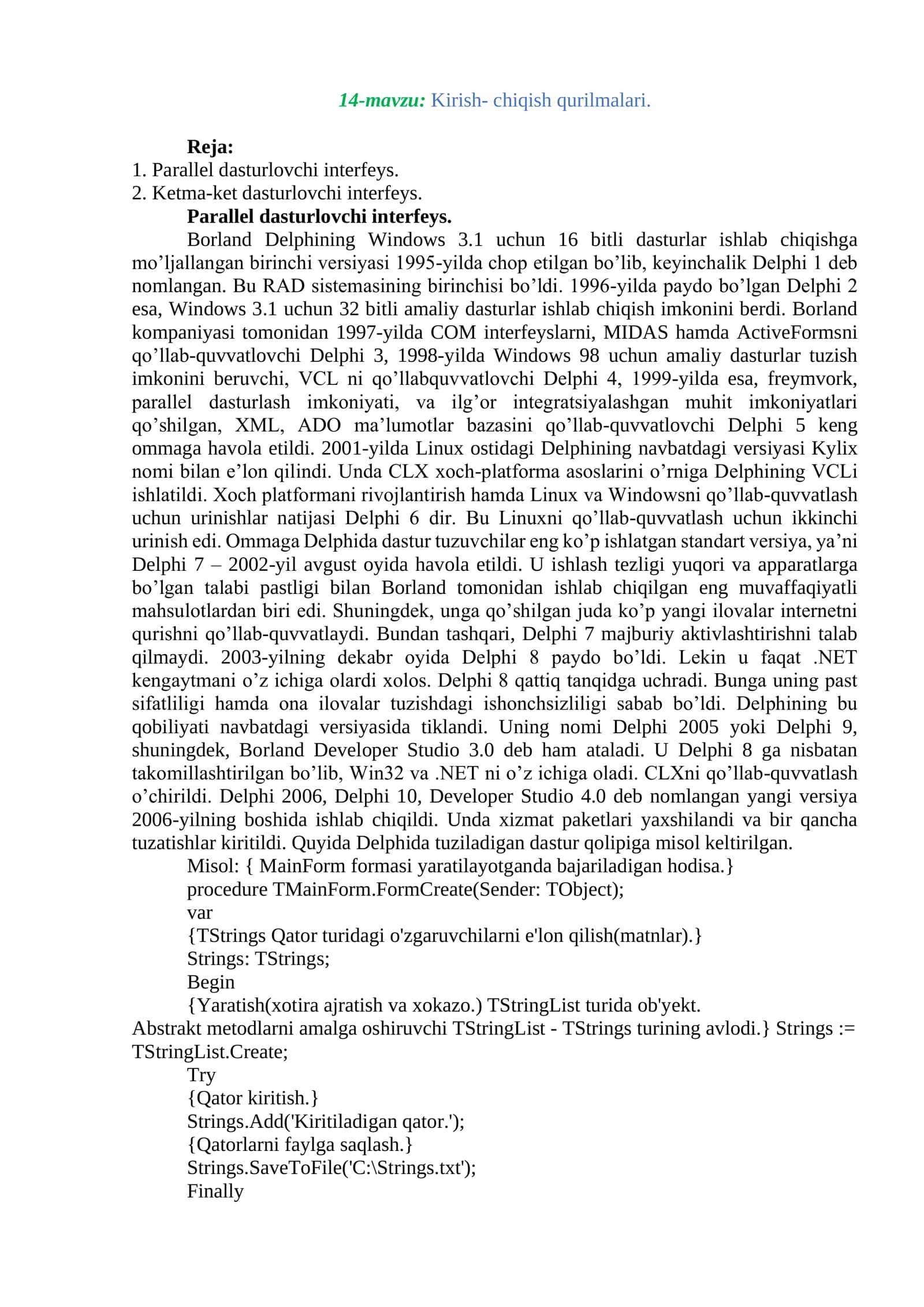 14-mavzu: Kirish- chiqish qurilmalari.

Reja:
1. Parallel dasturlovchi interfeys.
2. Ketma-ket dasturlovchi interfeys.

Parallel dasturlovchi interfeys.

Borland Delphining Windows 3.1 uchun 16 bitli dasturlar ishlab chiqishga mo’ljallangan birinchi versiyasi 1995-yilda chop etilgan bo’lib, keyinchalik Delphi 1 deb nomlangan. Bu RAD sistemasining birinchisi bo’ldi. 1996-yilda paydo bo’lgan Delphi 2 esa, Windows 3.1 uchun 32 bitli amaliy dasturlar ishlab chiqish imkonini berdi. Borland kompaniyasi tomonidan 1997-yilda COM interfeyslarni, MIDAS hamda ActiveFormsni qo’llab-quvvatlovchi Delphi 3, 1998-yilda Windows 98 uchun amaliy dasturlar tuzish imkonini beruvchi, VCL ni qo’llabquvvatlovchi Delphi 4, 1999-yilda esa, freymvork, parallel dasturlash imkoniyati, va ilg’or integratsiyalashgan muhit imkoniyatlari qo’shilgan, XML, ADO ma’lumotlar bazasini qo’llab-quvvatlovchi Delphi 5 keng ommaga havola etildi. 2001-yilda Linux ostidagi Delphining navbatdagi versiyasi Kylix nomi bilan e’lon qilindi. Unda CLX xoch-platforma asoslarini o’rniga Delphining VCLi ishlatildi. Xoch platformani rivojlantirish hamda Linux va Windowsni qo’llab-quvvatlash uchun urinishlar natijasi Delphi 6 dir. Bu Linuxni qo’llab-quvvatlash uchun ikkinchi urinish edi. Ommaga Delphida dastur tuzuvchilar eng ko’p ishlatgan standart versiya, ya’ni Delphi 7 – 2002-yil avgust oyida havola etildi. U ishlash tezligi yuqori va apparatlarga bo’lgan talabi pastligi bilan Borland tomonidan ishlab chiqilgan eng muvaffaqiyatli mahsulotlardan biri edi. Shuningdek, unga qo’shilgan juda ko’p yangi ilovalar internetni qurishni qo’llab-quvvatlaydi. Bundan tashqari, Delphi 7 majburiy aktivlashtirishni talab qilmaydi. 2003-yilning dekabr oyida Delphi 8 paydo bo’ldi. Lekin u faqat .NET kengaytmani o’z ichiga olardi xolos. Delphi 8 qattiq tanqidga uchradi. Bunga uning past sifatliligi hamda ona ilovalar tuzishdagi ishonchsizliligi sabab bo’ldi. Delphining bu qobiliyati navbatdagi versiyasida tiklandi. Uning nomi Delphi 2005 yoki Delphi 9, shuningdek, Borland Developer Studio 3.0 deb ham ataladi. U Delphi 8 ga nisbatan takomillashtirilgan bo’lib, Win32 va .NET ni o’z ichiga oladi. CLXni qo’llab-quvvatlash o’chirildi. Delphi 2006, Delphi 10, Developer Studio 4.0 deb nomlangan yangi versiya 2006-yilning boshida ishlab chiqildi. Unda xizmat paketlari yaxshilandi va bir qancha tuzatishlar kiritildi. Quyida Delphida tuziladigan dastur qolipiga misol keltirilgan.

Misol: { MainForm formasi yaratilayotganda bajariladigan hodisa.}
procedure TMainForm.FormCreate(Sender: TObject);
var
{TStrings Qator turidagi o'zgaruvchilarni e'lon qilish(matnlar).}
Strings: TStrings;
Begin
{Yaratish(xotira ajratish va xokazo.) TStringList turida ob'yekt. Abstrakt metodlarni amalga oshiruvchi TStringList - TStrings turining avlodi.} Strings := TStringList.Create;
Try
{Qator kiritish.}
Strings.Add('Kiritiladigan qator.');
{Qatorlarni faylga saqlash.}
Strings.SaveToFile('C:\Strings.txt');
Finally